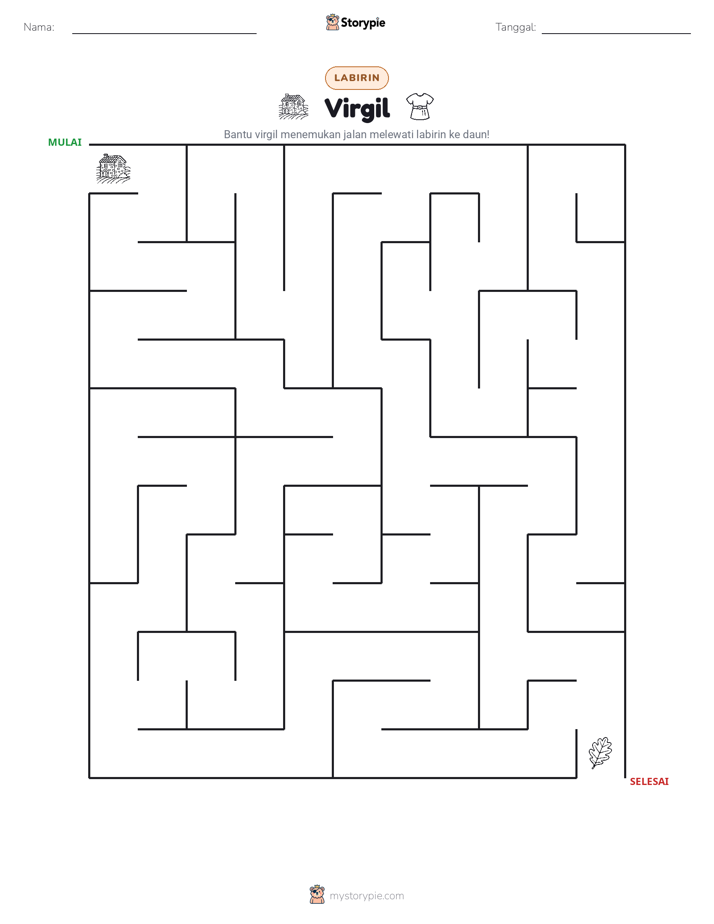 Nama: ____ Storypie Tanggal: ____

LABIRIN

Virgil

Bantu virgil menemukan jalan melewati labirin ke daun!

MULAI

SELESAI

mystorypie.com